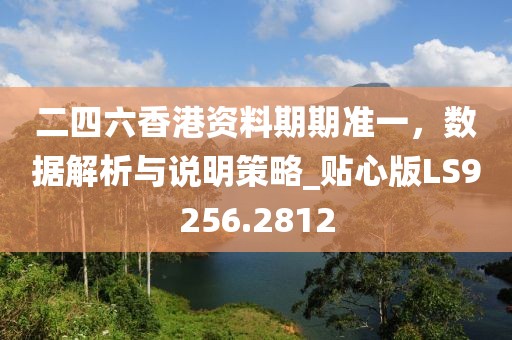 二四六香港资料期期准一，数据解析与说明策略_贴心版LS9256.2812